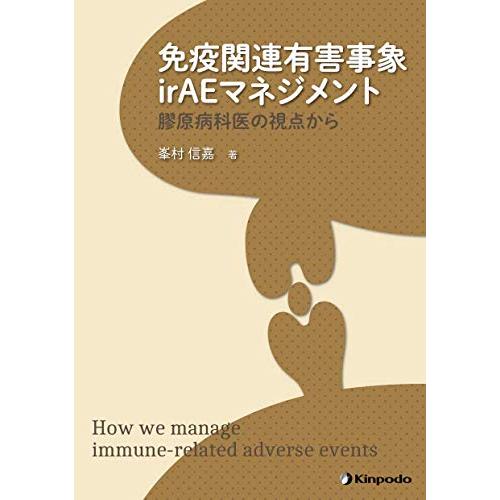 免疫関連有害事象
irAEマネジメント
膠原病科医の視点から

峯村 信嘉 著

How we manage
immune-related adverse events

Kinpodo